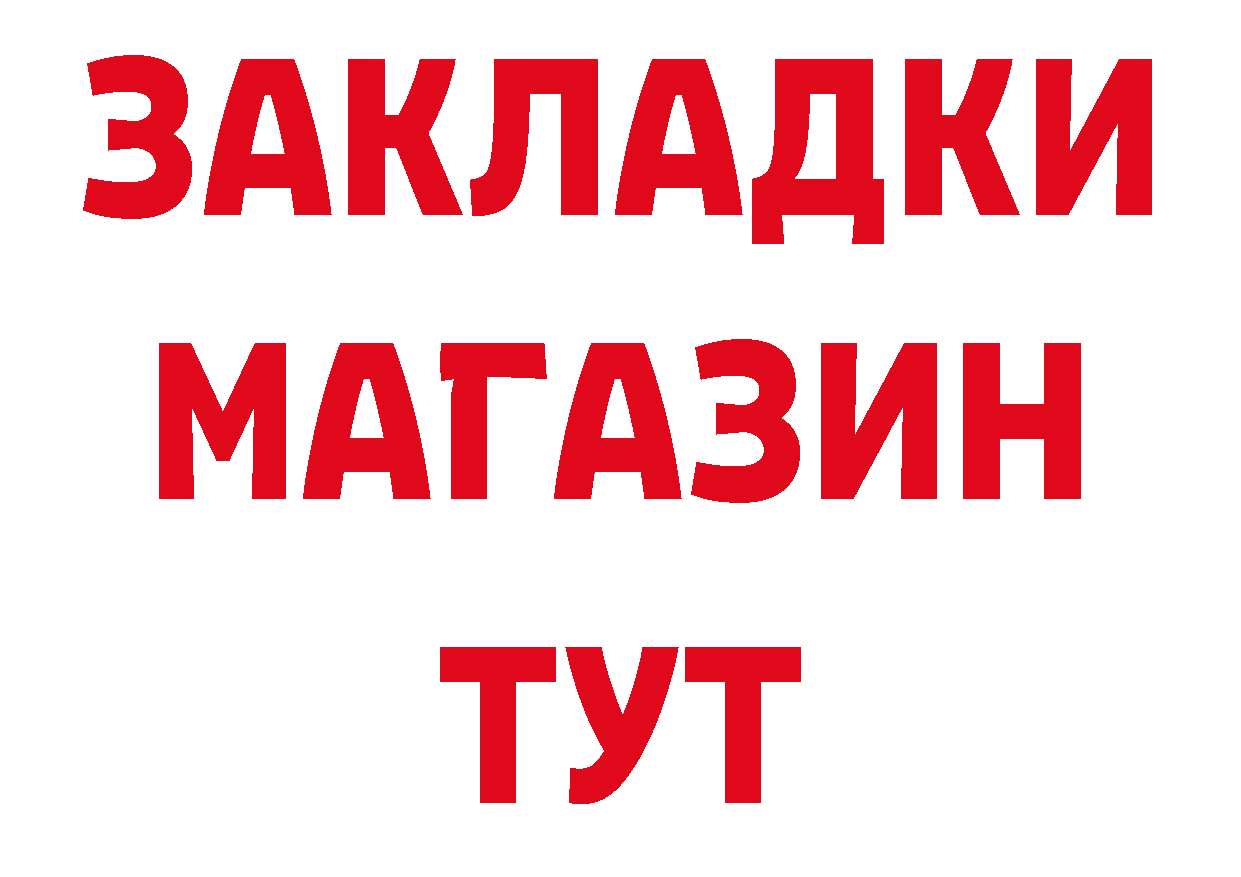 ЗАКЛАДКИ
МАГАЗИН
ТУТ